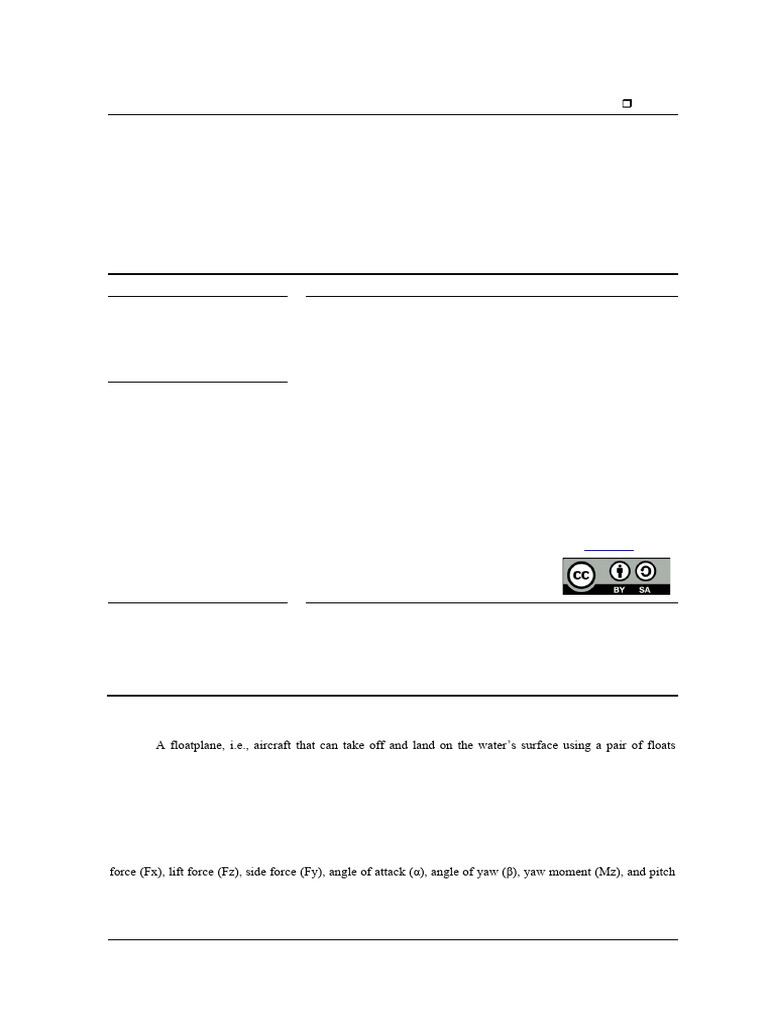 A floatplane, i.e., aircraft that can take off and land on the water's surface using a pair of floats

force (Fx), lift force (Fz), side force (Fy), angle of attack (α), angle of yaw (β), yaw moment (Mz), and pitch